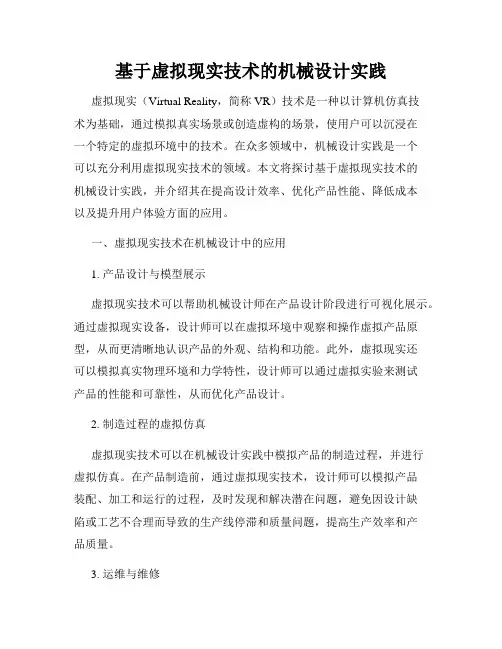 基于虚拟现实技术的机械设计实践

虚拟现实（Virtual Reality，简称 VR）技术是一种以计算机仿真技术为基础，通过模拟真实场景或创造虚构的场景，使用户可以沉浸在一个特定的虚拟环境中的技术。在众多领域中，机械设计实践是一个可以充分利用虚拟现实技术的领域。本文将探讨基于虚拟现实技术的机械设计实践，并介绍其在提高设计效率、优化产品性能、降低成本以及提升用户体验方面的应用。

一、虚拟现实技术在机械设计中的应用

1. 产品设计与模型展示

虚拟现实技术可以帮助机械设计师在产品设计阶段进行可视化展示。通过虚拟现实设备，设计师可以在虚拟环境中观察和操作虚拟产品原型，从而更清晰地认识产品的外观、结构和功能。此外，虚拟现实还可以模拟真实物理环境和力学特性，设计师可以通过虚拟实验来测试产品的性能和可靠性，从而优化产品设计。

2. 制造过程的虚拟仿真

虚拟现实技术可以在机械设计实践中模拟产品的制造过程，并进行虚拟仿真。在产品制造前，通过虚拟现实技术，设计师可以模拟产品装配、加工和运行的过程，及时发现和解决潜在问题，避免因设计缺陷或工艺不合理而导致的生产线停滞和质量问题，提高生产效率和产品质量。

3. 运维与维修